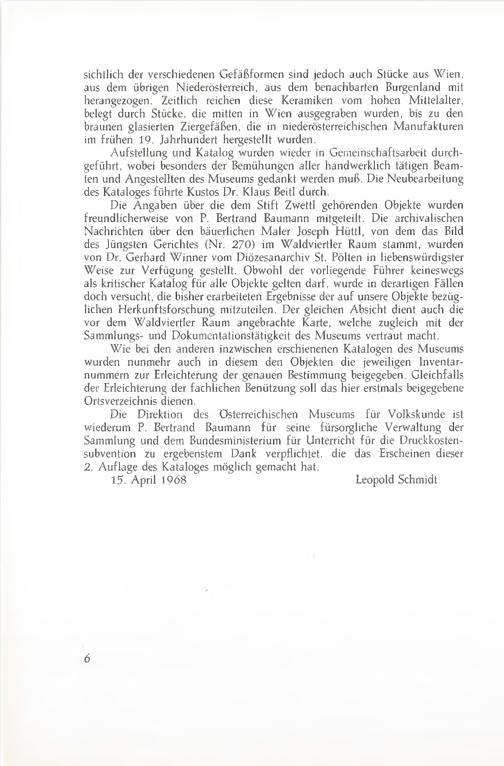 sichtlich der verschiedenen Gefäßformen sind jedoch auch Stücke aus Wien, aus dem übrigen Niederösterreich, aus dem benachbarten Burgenland mit herangezogen. Zeitlich reichen diese Keramiken vom hohen Mittelalter, belegt durch Stücke, die mitten in Wien ausgegraben wurden, bis zu den braunen glasierten Ziergefäßen, die in niederösterreichischen Manufakturen im frühen 19. Jahrhundert hergestellt wurden.

Aufstellung und Katalog wurden wieder in Gemeinschaftsarbeit durchgeführt, wobei besonders der Bemühungen aller handwerklich tätigen Beamten und Angestellten des Museums gedankt werden muß. Die Neubearbeitung des Kataloges führte Kustos Dr. Klaus Beitl durch.

Die Angaben über die dem Stift Zwettl gehörenden Objekte wurden freundlicherweise von P. Bertrand Baumann mitgeteilt. Die archivalischen Nachrichten über den bäuerlichen Maler Joseph Hüttl, von dem das Bild des Jüngsten Gerichtes (Nr. 270) im Waldviertler Raum stammt, wurden von Dr. Gerhard Winner vom Diözesanarchiv St. Pölten in liebenswürdigster Weise zur Verfügung gestellt. Obwohl der vorliegende Führer keineswegs als kritischer Katalog für alle Objekte gelten darf, wurde in derartigen Fällen doch versucht, die bisher erarbeiteten Ergebnisse der auf unsere Objekte bezüglichen Herkunftsforschung mitzuteilen. Der gleichen Absicht dient auch die vor dem Waldviertler Raum angebrachte Karte, welche zugleich mit der Sammlungs- und Dokumentationstätigkeit des Museums vertraut macht.

Wie bei den anderen inzwischen erschienenen Katalogen des Museums wurden nunmehr auch in diesem den Objekten die jeweiligen Inventarnummern zur Erleichterung der genauen Bestimmung beigegeben. Gleichfalls der Erleichterung der fachlichen Benützung soll das hier erstmals beigegebene Ortsverzeichnis dienen.

Die Direktion des Österreichischen Museums für Volkskunde ist wiederum P. Bertrand Baumann für seine fürsorgliche Verwaltung der Sammlung und dem Bundesministerium für Unterricht für die Druckkostensubvention zu ergebenstem Dank verpflichtet, die das Erscheinen dieser 2. Auflage des Kataloges möglich gemacht hat.

15. April 1968 Leopold Schmidt

6